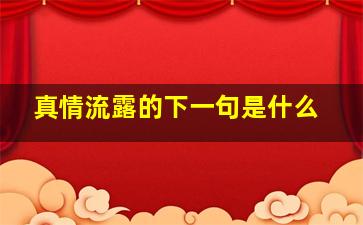 真情流露的下一句是什么